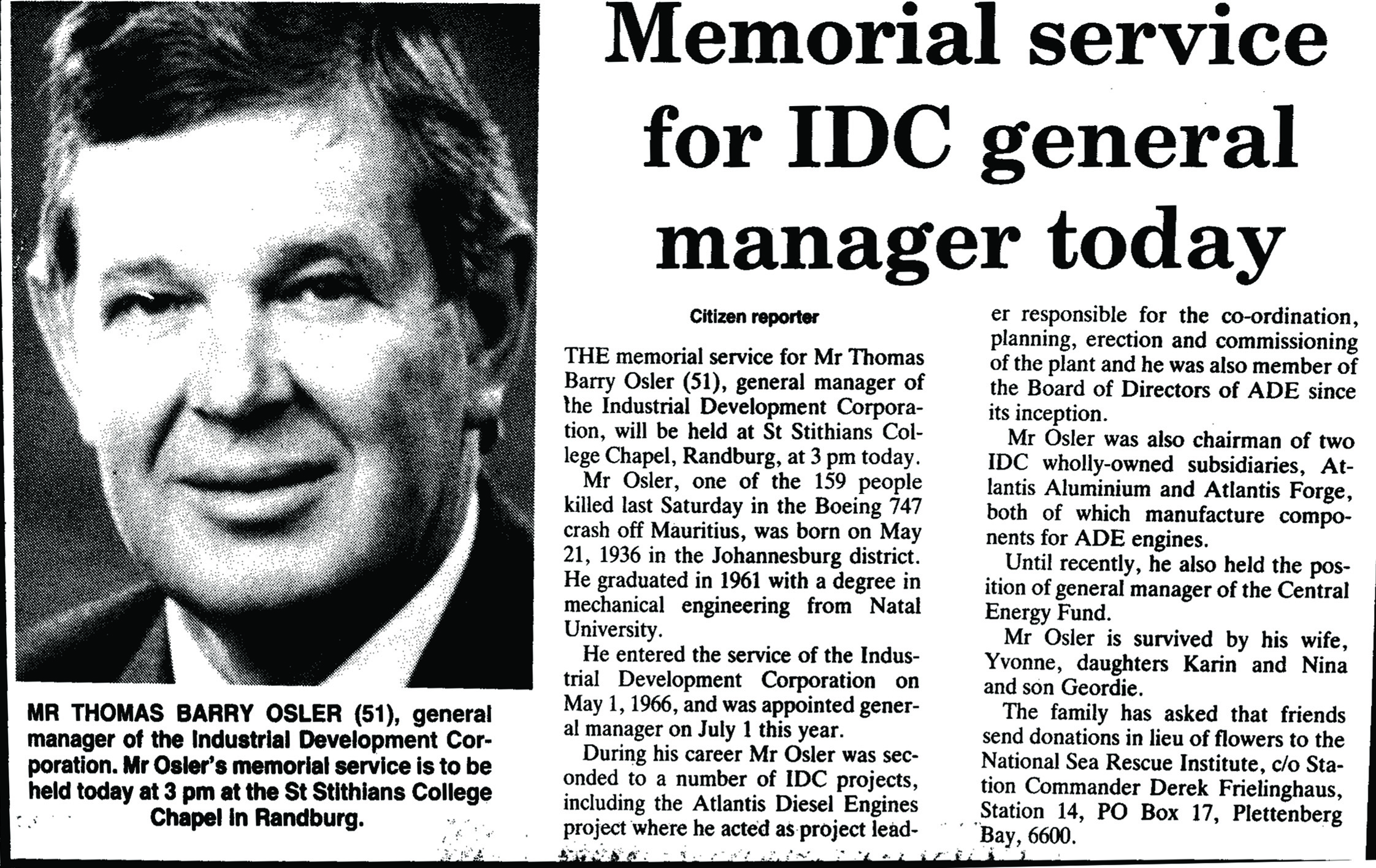 Memorial service for IDC general manager today

MR THOMAS BARRY OSLER (51), general manager of the Industrial Development Corporation. Mr Osler's memorial service is to be held today at 3 pm at the St Stithians College Chapel in Randburg.

Citizen reporter

THE memorial service for Mr Thomas Barry Osler (51), general manager of the Industrial Development Corporation, will be held at St Stithians College Chapel, Randburg, at 3 pm today.

Mr Osler, one of the 159 people killed last Saturday in the Boeing 747 crash off Mauritius, was born on May 21, 1936 in the Johannesburg district. He graduated in 1961 with a degree in mechanical engineering from Natal University.

He entered the service of the Industrial Development Corporation on May 1, 1966, and was appointed general manager on July 1 this year.

During his career Mr Osler was seconded to a number of IDC projects, including the Atlantis Diesel Engines project where he acted as project leader responsible for the co-ordination, planning, erection and commissioning of the plant and he was also member of the Board of Directors of ADE since its inception.

Mr Osler was also chairman of two IDC wholly-owned subsidiaries, Atlantis Aluminium and Atlantis Forge, both of which manufacture components for ADE engines.

Until recently, he also held the position of general manager of the Central Energy Fund.

Mr Osler is survived by his wife, Yvonne, daughters Karin and Nina and son Geordie.

The family has asked that friends send donations in lieu of flowers to the National Sea Rescue Institute, c/o Station Commander Derek Frielinghaus, Station 14, PO Box 17, Plettenberg Bay, 6600.